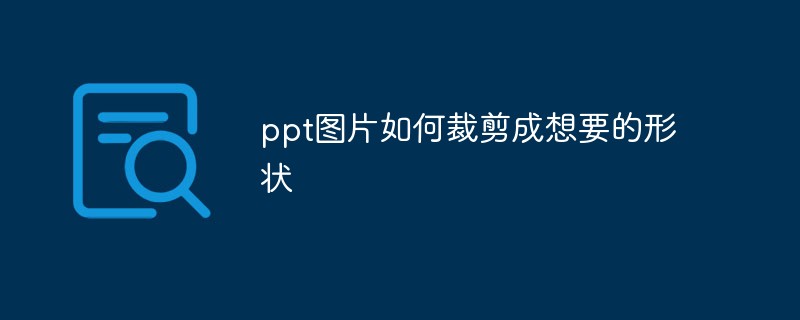 ppt图片如何裁剪成想要的形状